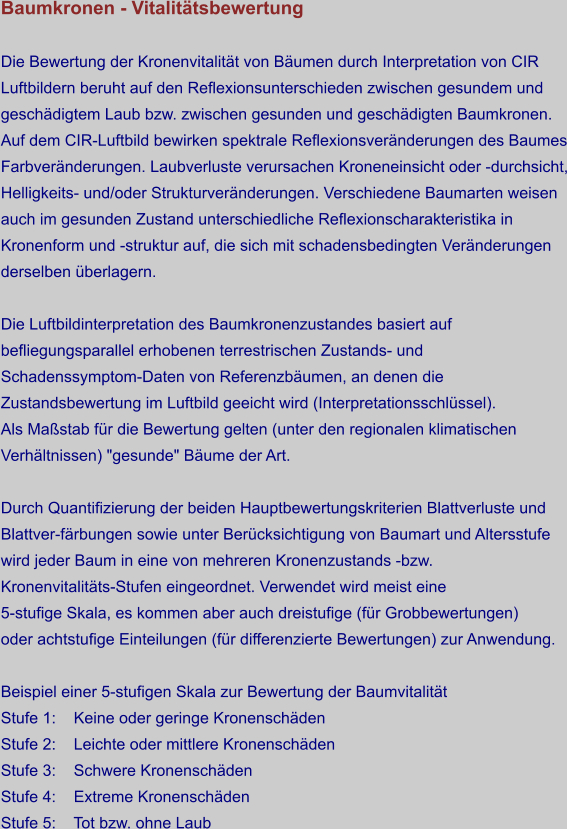 Baumkronen - Vitalitätsbewertung

Die Bewertung der Kronenvitalität von Bäumen durch Interpretation von CIR Luftbildern beruht auf den Reflexionsunterschieden zwischen gesundem und geschädigtem Laub bzw. zwischen gesunden und geschädigten Baumkronen. Auf dem CIR-Luftbild bewirken spektrale Reflexionsveränderungen des Baumes Farbveränderungen. Laubverluste verursachen Kroneneinsicht oder -durchsicht, Helligkeits- und/oder Strukturveränderungen. Verschiedene Baumarten weisen auch im gesunden Zustand unterschiedliche Reflexionscharakteristika in Kronenform und -struktur auf, die sich mit schadensbedingten Veränderungen derselben überlagern.

Die Luftbildinterpretation des Baumkronenzustandes basiert auf befliegungsparallel erhobenen terrestrischen Zustands- und Schadenssymptom-Daten von Referenzbäumen, an denen die Zustandsbewertung im Luftbild geeicht wird (Interpretationsschlüssel). Als Maßstab für die Bewertung gelten (unter den regionalen klimatischen Verhältnissen) "gesunde" Bäume der Art.

Durch Quantifizierung der beiden Hauptbewertungskriterien Blattverluste und Blattver-färbungen sowie unter Berücksichtigung von Baumart und Altersstufe wird jeder Baum in eine von mehreren Kronenzustands -bzw. Kronenvitalitäts-Stufen eingeordnet. Verwendet wird meist eine 5-stufige Skala, es kommen aber auch dreistufige (für Grobbewertungen) oder achtstufige Einteilungen (für differenzierte Bewertungen) zur Anwendung.

Beispiel einer 5-stufigen Skala zur Bewertung der Baumvitalität
Stufe 1: Keine oder geringe Kronenschäden
Stufe 2: Leichte oder mittlere Kronenschäden
Stufe 3: Schwere Kronenschäden
Stufe 4: Extreme Kronenschäden
Stufe 5: Tot bzw. ohne Laub